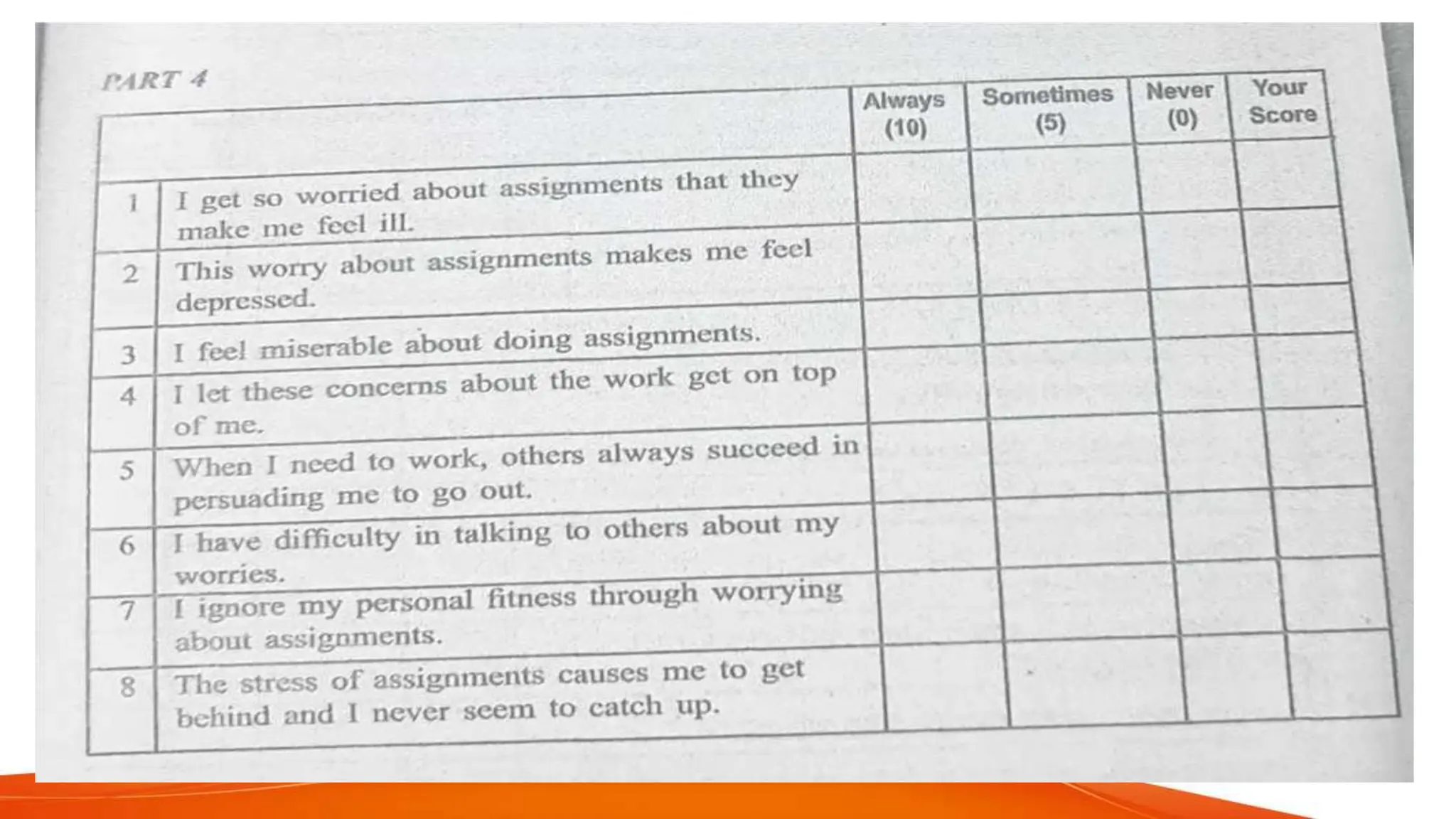 PART 4

|  |  | Always (10) | Sometimes (5) | Never (0) | Your Score |
|---|---|---|---|---|---|
| 1 | I get so worried about assignments that they make me feel ill. |  |  |  |  |
| 2 | This worry about assignments makes me feel depressed. |  |  |  |  |
| 3 | I feel miserable about doing assignments. |  |  |  |  |
| 4 | I let these concerns about the work get on top of me. |  |  |  |  |
| 5 | When I need to work, others always succeed in persuading me to go out. |  |  |  |  |
| 6 | I have difficulty in talking to others about my worries. |  |  |  |  |
| 7 | I ignore my personal fitness through worrying about assignments. |  |  |  |  |
| 8 | The stress of assignments causes me to get behind and I never seem to catch up. |  |  |  |  |